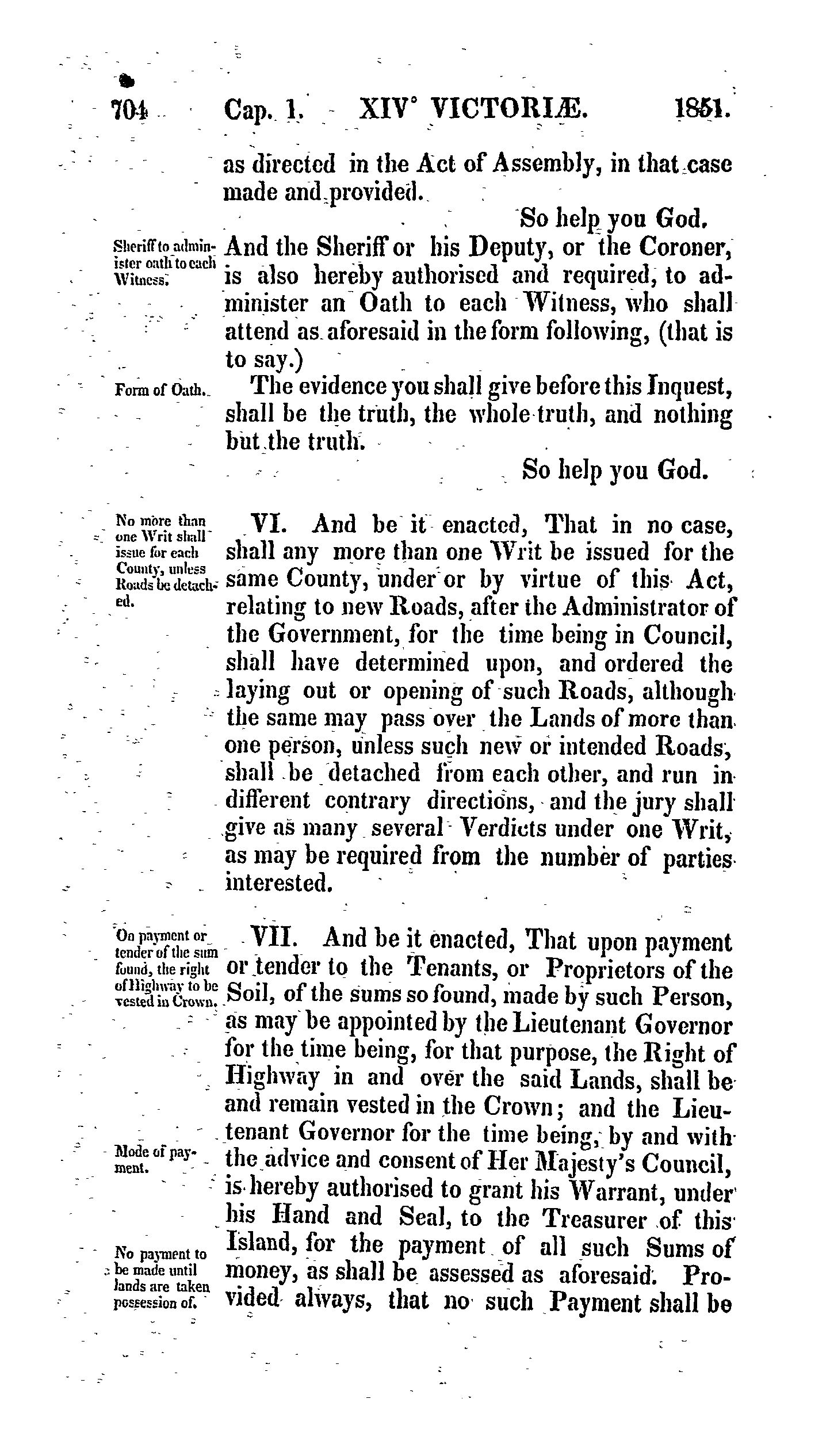 704 Cap. 1. XIV° VICTORIÆ. 1851.

as directed in the Act of Assembly, in that case made and provided.

So help you God.

Sheriff to administer oath to each Witness.

And the Sheriff or his Deputy, or the Coroner, is also hereby authorised and required, to administer an Oath to each Witness, who shall attend as aforesaid in the form following, (that is to say.)

Form of Oath.

The evidence you shall give before this Inquest, shall be the truth, the whole truth, and nothing but the truth.

So help you God.

No more than one Writ shall issue for each County, unless Roads be detached.

VI. And be it enacted, That in no case, shall any more than one Writ be issued for the same County, under or by virtue of this Act, relating to new Roads, after the Administrator of the Government, for the time being in Council, shall have determined upon, and ordered the laying out or opening of such Roads, although the same may pass over the Lands of more than one person, unless such new or intended Roads, shall be detached from each other, and run in different contrary directions, and the jury shall give as many several Verdicts under one Writ, as may be required from the number of parties interested.

On payment or tender of the sum found, the right of Highway to be vested in Crown.

VII. And be it enacted, That upon payment or tender to the Tenants, or Proprietors of the Soil, of the sums so found, made by such Person, as may be appointed by the Lieutenant Governor for the time being, for that purpose, the Right of Highway in and over the said Lands, shall be and remain vested in the Crown; and the Lieutenant Governor for the time being, by and with the advice and consent of Her Majesty's Council, is hereby authorised to grant his Warrant, under his Hand and Seal, to the Treasurer of this Island, for the payment of all such Sums of money, as shall be assessed as aforesaid. Provided always, that no such Payment shall be

Mode of payment.

No payment to be made until lands are taken possession of.